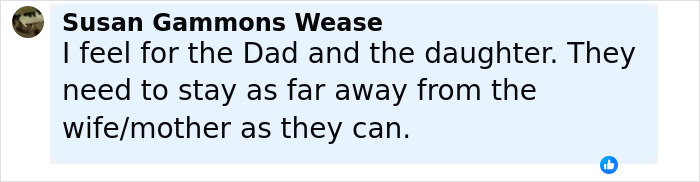 Susan Gammons Wease
I feel for the Dad and the daughter. They need to stay as far away from the wife/mother as they can.